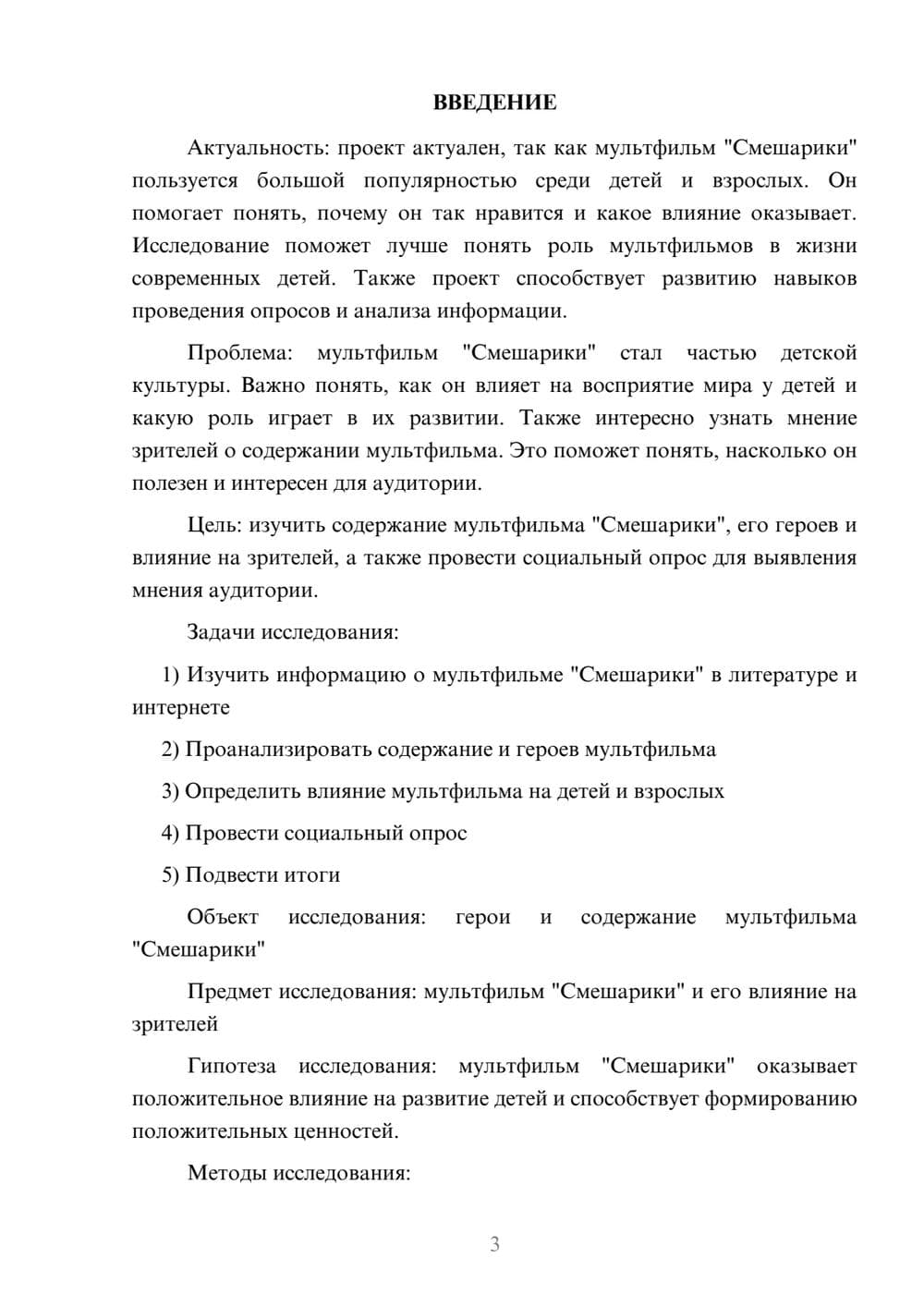 ВВЕДЕНИЕ

Актуальность: проект актуален, так как мультфильм "Смешарики" пользуется большой популярностью среди детей и взрослых. Он помогает понять, почему он так нравится и какое влияние оказывает. Исследование поможет лучше понять роль мультфильмов в жизни современных детей. Также проект способствует развитию навыков проведения опросов и анализа информации.

Проблема: мультфильм "Смешарики" стал частью детской культуры. Важно понять, как он влияет на восприятие мира у детей и какую роль играет в их развитии. Также интересно узнать мнение зрителей о содержании мультфильма. Это поможет понять, насколько он полезен и интересен для аудитории.

Цель: изучить содержание мультфильма "Смешарики", его героев и влияние на зрителей, а также провести социальный опрос для выявления мнения аудитории.

Задачи исследования:

1) Изучить информацию о мультфильме "Смешарики" в литературе и интернете

2) Проанализировать содержание и героев мультфильма

3) Определить влияние мультфильма на детей и взрослых

4) Провести социальный опрос

5) Подвести итоги

Объект исследования: герои и содержание мультфильма "Смешарики"

Предмет исследования: мультфильм "Смешарики" и его влияние на зрителей

Гипотеза исследования: мультфильм "Смешарики" оказывает положительное влияние на развитие детей и способствует формированию положительных ценностей.

Методы исследования:

3